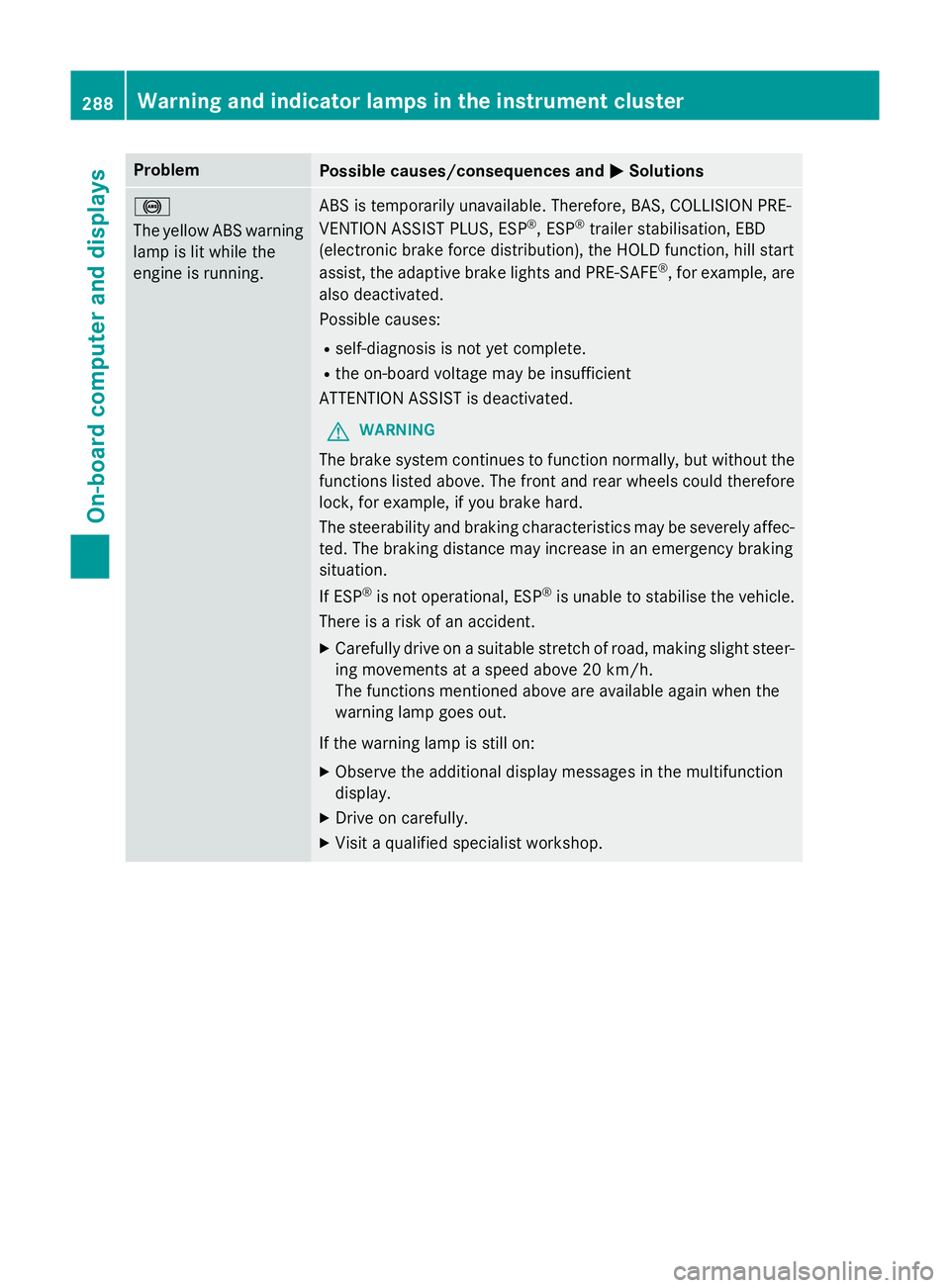 288 Warning and indicator lamps in the instrument cluster

On-board computer and displays

| Problem | Possible causes/consequences and ▶ Solutions |
|---|---|
| The yellow ABS warning lamp is lit while the engine is running. | ABS is temporarily unavailable. Therefore, BAS, COLLISION PREVENTION ASSIST PLUS, ESP®, ESP® trailer stabilisation, EBD (electronic brake force distribution), the HOLD function, hill start assist, the adaptive brake lights and PRE-SAFE®, for example, are also deactivated. Possible causes: • self-diagnosis is not yet complete. • the on-board voltage may be insufficient ATTENTION ASSIST is deactivated. WARNING The brake system continues to function normally, but without the functions listed above. The front and rear wheels could therefore lock, for example, if you brake hard. The steerability and braking characteristics may be severely affected. The braking distance may increase in an emergency braking situation. If ESP® is not operational, ESP® is unable to stabilise the vehicle. There is a risk of an accident. ▶ Carefully drive on a suitable stretch of road, making slight steering movements at a speed above 20 km/h. The functions mentioned above are available again when the warning lamp goes out. If the warning lamp is still on: ▶ Observe the additional display messages in the multifunction display. ▶ Drive on carefully. ▶ Visit a qualified specialist workshop. |

carmanualsonline.info